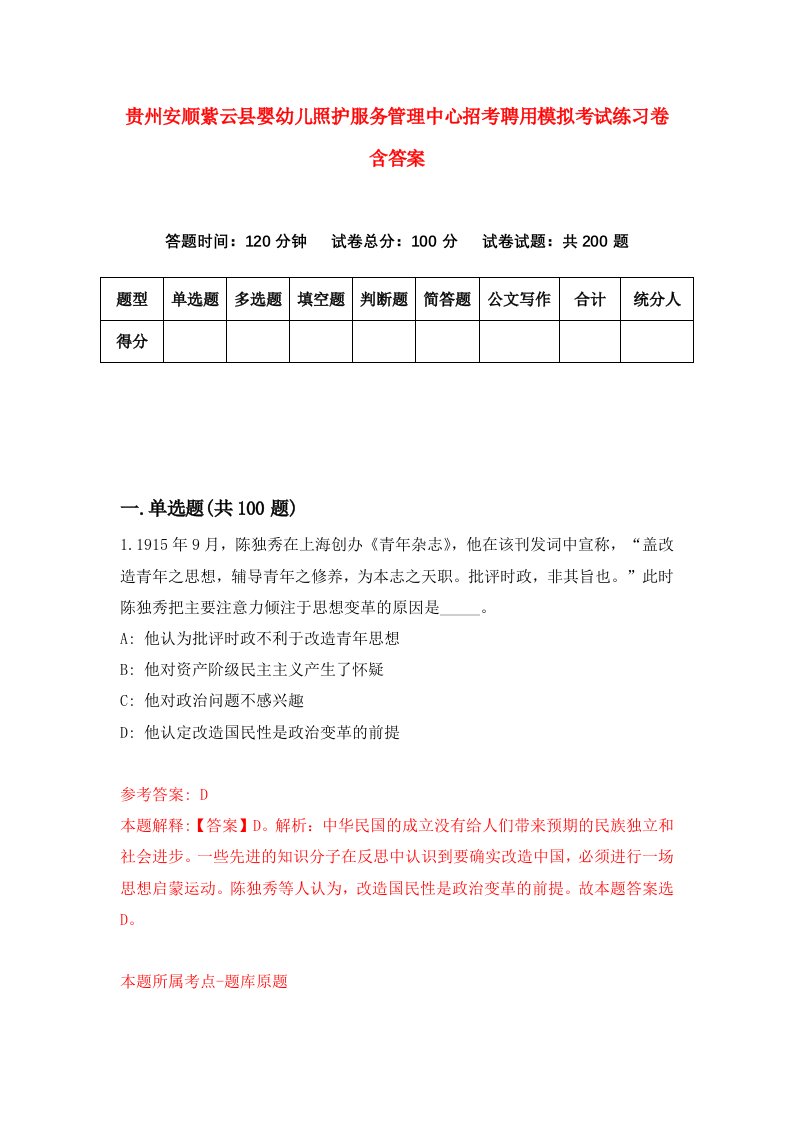 贵州安顺紫云县婴幼儿照护服务管理中心招考聘用模拟考试练习卷含答案

答题时间：120 分钟　试卷总分：100 分　试卷试题：共 200 题

| 题型 | 单选题 | 多选题 | 填空题 | 判断题 | 简答题 | 公文写作 | 合计 | 统分人 |
|---|---|---|---|---|---|---|---|---|
| 得分 | | | | | | | | |

一.单选题(共 100 题)

1.1915 年 9 月，陈独秀在上海创办《青年杂志》，他在该刊发词中宣称，“盖改造青年之思想，辅导青年之修养，为本志之天职。批评时政，非其旨也。”此时陈独秀把主要注意力倾注于思想变革的原因是_____。

A: 他认为批评时政不利于改造青年思想

B: 他对资产阶级民主主义产生了怀疑

C: 他对政治问题不感兴趣

D: 他认定改造国民性是政治变革的前提

参考答案: D

本题解释:【答案】D。解析：中华民国的成立没有给人们带来预期的民族独立和社会进步。一些先进的知识分子在反思中认识到要确实改造中国，必须进行一场思想启蒙运动。陈独秀等人认为，改造国民性是政治变革的前提。故本题答案选 D。

本题所属考点-题库原题